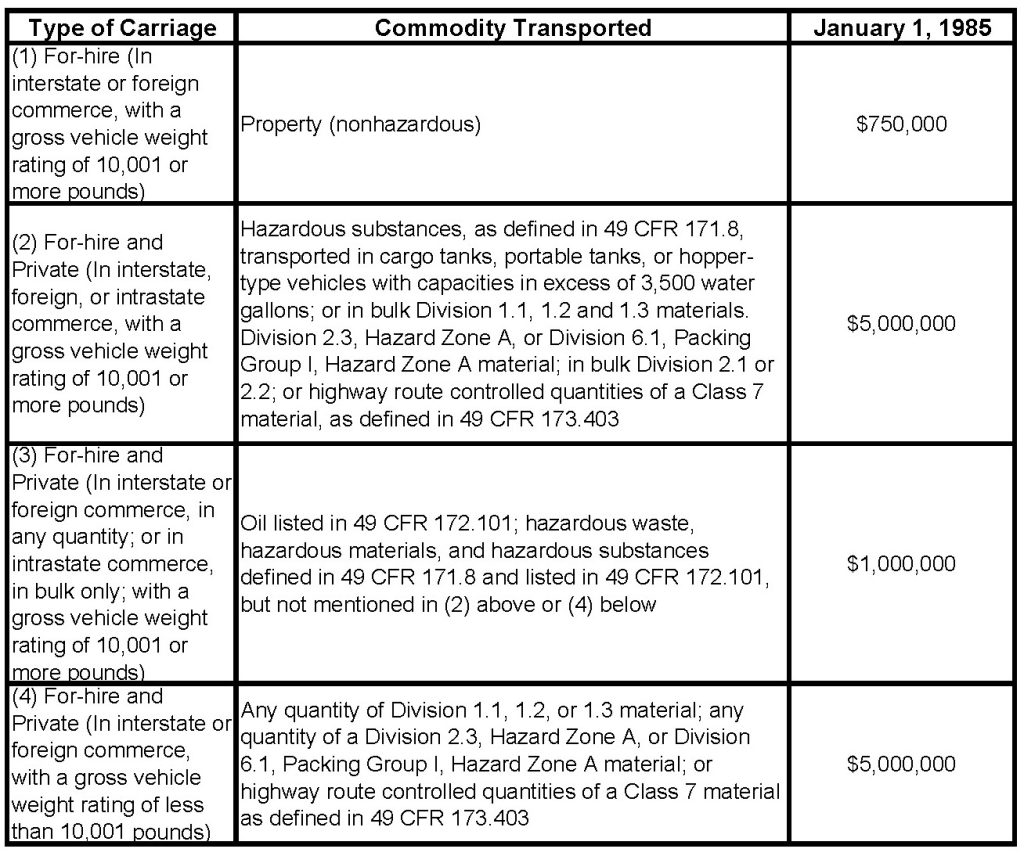 | Type of Carriage | Commodity Transported | January 1, 1985 |
|---|---|---|
| (1) For-hire (In interstate or foreign commerce, with a gross vehicle weight rating of 10,001 or more pounds) | Property (nonhazardous) | \$750,000 |
| (2) For-hire and Private (In interstate, foreign, or intrastate commerce, with a gross vehicle weight rating of 10,001 or more pounds) | Hazardous substances, as defined in 49 CFR 171.8, transported in cargo tanks, portable tanks, or hopper-type vehicles with capacities in excess of 3,500 water gallons; or in bulk Division 1.1, 1.2 and 1.3 materials. Division 2.3, Hazard Zone A, or Division 6.1, Packing Group I, Hazard Zone A material; in bulk Division 2.1 or 2.2; or highway route controlled quantities of a Class 7 material, as defined in 49 CFR 173.403 | \$5,000,000 |
| (3) For-hire and Private (In interstate or foreign commerce, in any quantity; or in intrastate commerce, in bulk only; with a gross vehicle weight rating of 10,001 or more pounds) | Oil listed in 49 CFR 172.101; hazardous waste, hazardous materials, and hazardous substances defined in 49 CFR 171.8 and listed in 49 CFR 172.101, but not mentioned in (2) above or (4) below | \$1,000,000 |
| (4) For-hire and Private (In interstate or foreign commerce, with a gross vehicle weight rating of less than 10,001 pounds) | Any quantity of Division 1.1, 1.2, or 1.3 material; any quantity of a Division 2.3, Hazard Zone A, or Division 6.1, Packing Group I, Hazard Zone A material; or highway route controlled quantities of a Class 7 material as defined in 49 CFR 173.403 | \$5,000,000 |